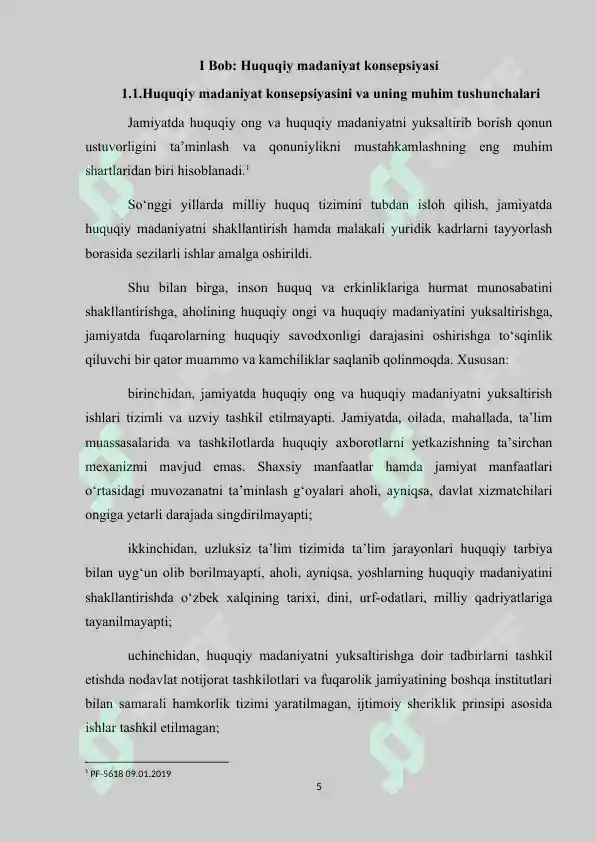 I Bob: Huquqiy madaniyat konsepsiyasi

1.1.Huquqiy madaniyat konsepsiyasini va uning muhim tushunchalari

Jamiyatda huquqiy ong va huquqiy madaniyatni yuksaltirib borish qonun ustuvorligini ta'minlash va qonuniylikni mustahkamlashning eng muhim shartlaridan biri hisoblanadi.$^1$

So'nggi yillarda milliy huquq tizimini tubdan isloh qilish, jamiyatda huquqiy madaniyatni shakllantirish hamda malakali yuridik kadrlarni tayyorlash borasida sezilarli ishlar amalga oshirildi.

Shu bilan birga, inson huquq va erkinliklariga hurmat munosabatini shakllantirishga, aholining huquqiy ongi va huquqiy madaniyatini yuksaltirishga, jamiyatda fuqarolarning huquqiy savodxonligi darajasini oshirishga to'sqinlik qiluvchi bir qator muammo va kamchiliklar saqlanib qolinmoqda. Xususan:

birinchidan, jamiyatda huquqiy ong va huquqiy madaniyatni yuksaltirish ishlari tizimli va uzviy tashkil etilmayapti. Jamiyatda, oilada, mahallada, ta'lim muassasalarida va tashkilotlarda huquqiy axborotlarni yetkazishning ta'sirchan mexanizmi mavjud emas. Shaxsiy manfaatlar hamda jamiyat manfaatlari o'rtasidagi muvozanatni ta'minlash g'oyalari aholi, ayniqsa, davlat xizmatchilari ongiga yetarli darajada singdirilmayapti;

ikkinchidan, uzluksiz ta'lim tizimida ta'lim jarayonlari huquqiy tarbiya bilan uyg'un olib borilmayapti, aholi, ayniqsa, yoshlarning huquqiy madaniyatini shakllantirishda o'zbek xalqining tarixi, dini, urf-odatlari, milliy qadriyatlariga tayanilmayapti;

uchinchidan, huquqiy madaniyatni yuksaltirishga doir tadbirlarni tashkil etishda nodavlat notijorat tashkilotlari va fuqarolik jamiyatining boshqa institutlari bilan samarali hamkorlik tizimi yaratilmagan, ijtimoiy sheriklik prinsipi asosida ishlar tashkil etilmagan;

$^1$ PF-5618 09.01.2019

5